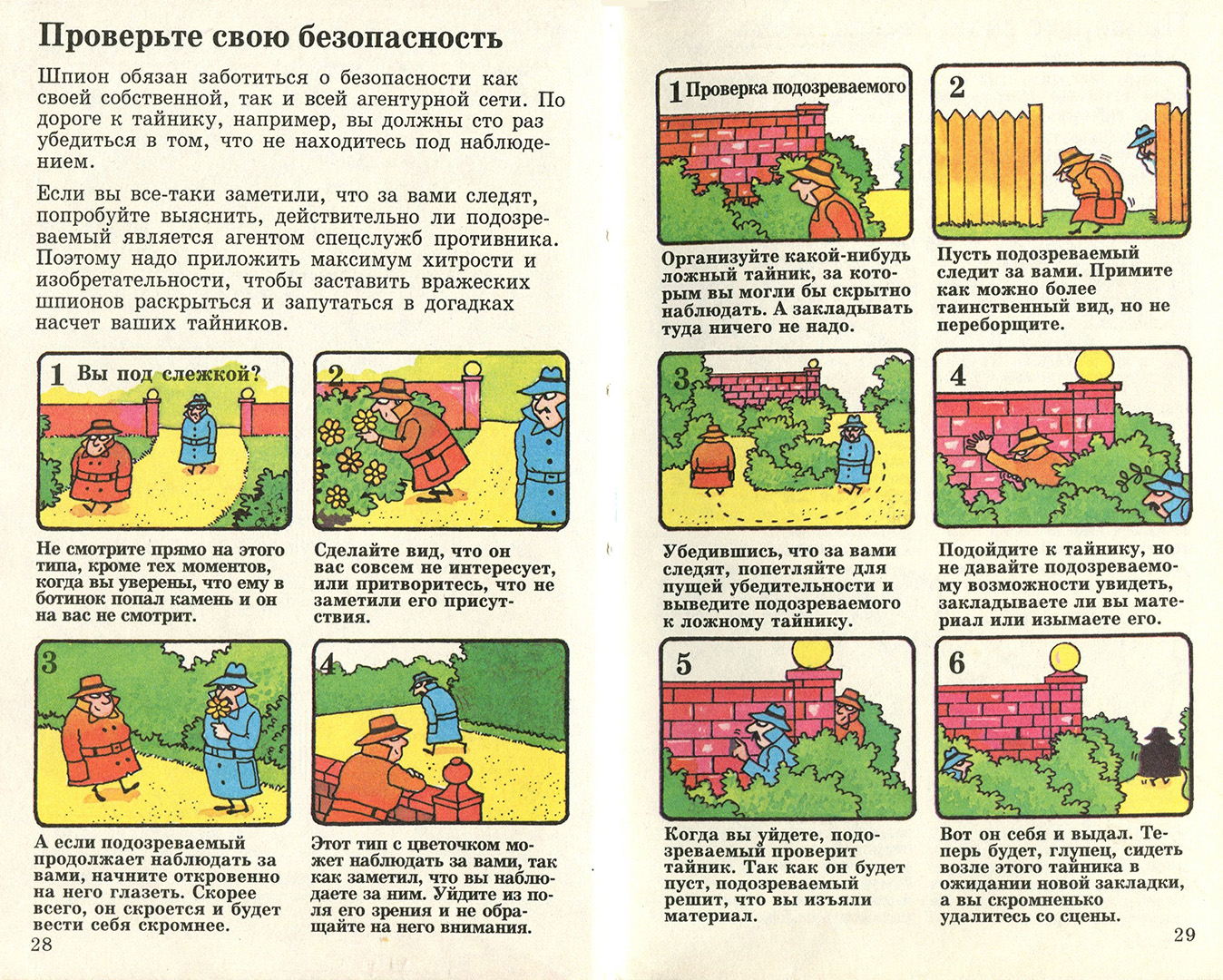 Проверьте свою безопасность

Шпион обязан заботиться о безопасности как своей собственной, так и всей агентурной сети. По дороге к тайнику, например, вы должны сто раз убедиться в том, что не находитесь под наблюдением.

Если вы все-таки заметили, что за вами следят, попробуйте выяснить, действительно ли подозреваемый является агентом спецслужб противника. Поэтому надо приложить максимум хитрости и изобретательности, чтобы заставить вражеских шпионов раскрыться и запутаться в догадках насчет ваших тайников.

1 Вы под слежкой?

Не смотрите прямо на этого типа, кроме тех моментов, когда вы уверены, что ему в ботинок попал камень и он на вас не смотрит.

2

Сделайте вид, что он вас совсем не интересует, или притворитесь, что не заметили его присутствия.

3

А если подозреваемый продолжает наблюдать за вами, начните откровенно на него глазеть. Скорее всего, он скроется и будет вести себя скромнее.

4

Этот тип с цветочком может наблюдать за вами, так как заметил, что вы наблюдаете за ним. Уйдите из поля его зрения и не обращайте на него внимания.

28

1 Проверка подозреваемого

Организуйте какой-нибудь ложный тайник, за которым вы могли бы скрытно наблюдать. А закладывать туда ничего не надо.

2

Пусть подозреваемый следит за вами. Примите как можно более таинственный вид, но не переборщите.

3

Убедившись, что за вами следят, попетляйте для пущей убедительности и выведите подозреваемого к ложному тайнику.

4

Подойдите к тайнику, но не давайте подозреваемому возможности увидеть, закладываете ли вы материал или изымаете его.

5

Когда вы уйдете, подозреваемый проверит тайник. Так как он будет пуст, подозреваемый решит, что вы изъяли материал.

6

Вот он себя и выдал. Теперь будет, глупец, сидеть возле этого тайника в ожидании новой закладки, а вы скромненько удалитесь со сцены.

29